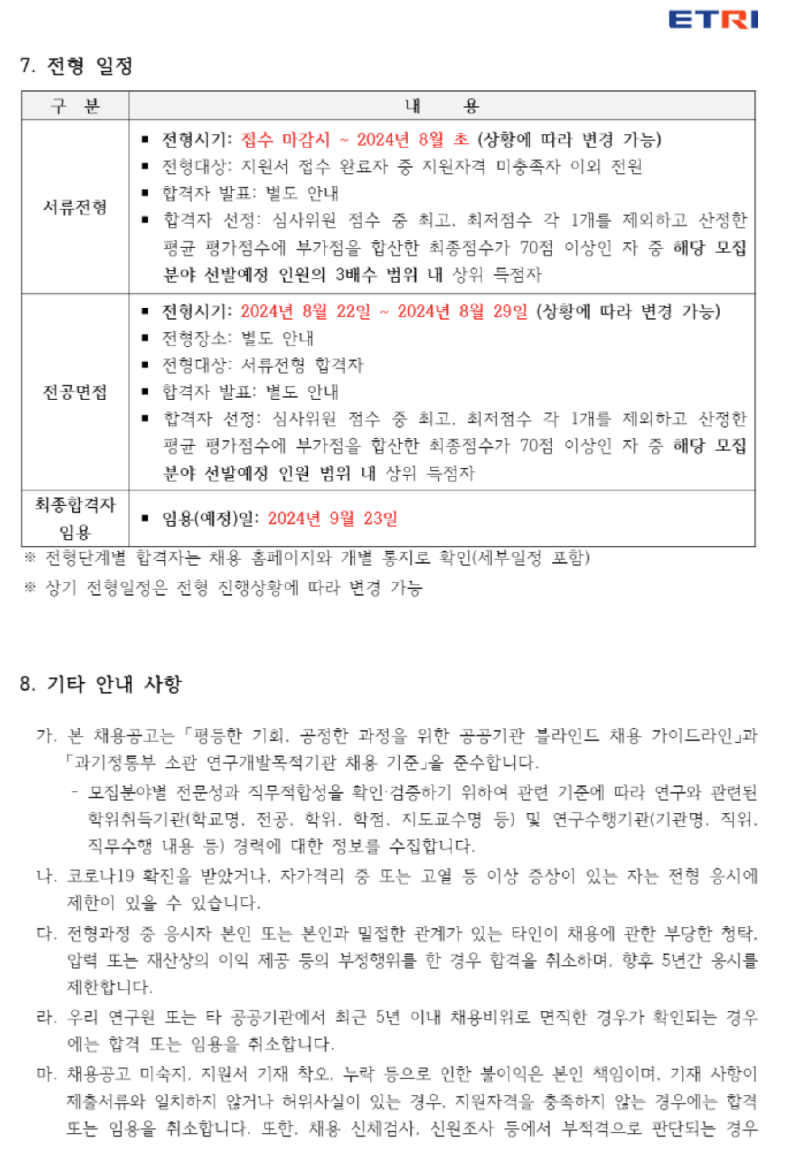 ETRI

7. 전형 일정

| 구 분 | 내 용 |
|---|---|
| 서류전형 | ▪ 전형시기: 접수 마감시 ~ 2024년 8월 초 (상황에 따라 변경 가능) ▪ 전형대상: 지원서 접수 완료자 중 지원자격 미충족자 이외 전원 ▪ 합격자 발표: 별도 안내 ▪ 합격자 선정: 심사위원 점수 중 최고, 최저점수 각 1개를 제외하고 산정한 평균 평가점수에 부가점을 합산한 최종점수가 70점 이상인 자 중 해당 모집 분야 선발예정 인원의 3배수 범위 내 상위 득점자 |
| 전공면접 | ▪ 전형시기: 2024년 8월 22일 ~ 2024년 8월 29일 (상황에 따라 변경 가능) ▪ 전형장소: 별도 안내 ▪ 전형대상: 서류전형 합격자 ▪ 합격자 발표: 별도 안내 ▪ 합격자 선정: 심사위원 점수 중 최고, 최저점수 각 1개를 제외하고 산정한 평균 평가점수에 부가점을 합산한 최종점수가 70점 이상인 자 중 해당 모집 분야 선발예정 인원 범위 내 상위 득점자 |
| 최종합격자 임용 | ▪ 임용(예정)일: 2024년 9월 23일 |

※ 전형단계별 합격자는 채용 홈페이지와 개별 통지로 확인(세부일정 포함)
※ 상기 전형일정은 전형 진행상황에 따라 변경 가능

8. 기타 안내 사항

가. 본 채용공고는 「평등한 기회, 공정한 과정을 위한 공공기관 블라인드 채용 가이드라인」과 「과기정통부 소관 연구개발목적기관 채용 기준」을 준수합니다.
- 모집분야별 전문성과 직무적합성을 확인·검증하기 위하여 관련 기준에 따라 연구와 관련된 학위취득기관(학교명, 전공, 학위, 학점, 지도교수명 등) 및 연구수행기관(기관명, 직위, 직무수행 내용 등) 경력에 대한 정보를 수집합니다.

나. 코로나19 확진을 받았거나, 자가격리 중 또는 고열 등 이상 증상이 있는 자는 전형 응시에 제한이 있을 수 있습니다.

다. 전형과정 중 응시자 본인 또는 본인과 밀접한 관계가 있는 타인이 채용에 관한 부당한 청탁, 압력 또는 재산상의 이익 제공 등의 부정행위를 한 경우 합격을 취소하며, 향후 5년간 응시를 제한합니다.

라. 우리 연구원 또는 타 공공기관에서 최근 5년 이내 채용비위로 면직한 경우가 확인되는 경우에는 합격 또는 임용을 취소합니다.

마. 채용공고 미숙지, 지원서 기재 착오, 누락 등으로 인한 불이익은 본인 책임이며, 기재 사항이 제출서류와 일치하지 않거나 허위사실이 있는 경우, 지원자격을 충족하지 않는 경우에는 합격 또는 임용을 취소합니다. 또한, 채용 신체검사, 신원조사 등에서 부적격으로 판단되는 경우